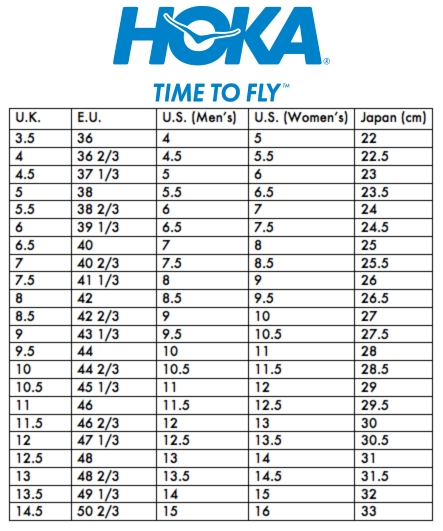 HOKA®

TIME TO FLY™

| U.K. | E.U. | U.S. (Men's) | U.S. (Women's) | Japan (cm) |
|---|---|---|---|---|
| 3.5 | 36 | 4 | 5 | 22 |
| 4 | 36 2/3 | 4.5 | 5.5 | 22.5 |
| 4.5 | 37 1/3 | 5 | 6 | 23 |
| 5 | 38 | 5.5 | 6.5 | 23.5 |
| 5.5 | 38 2/3 | 6 | 7 | 24 |
| 6 | 39 1/3 | 6.5 | 7.5 | 24.5 |
| 6.5 | 40 | 7 | 8 | 25 |
| 7 | 40 2/3 | 7.5 | 8.5 | 25.5 |
| 7.5 | 41 1/3 | 8 | 9 | 26 |
| 8 | 42 | 8.5 | 9.5 | 26.5 |
| 8.5 | 42 2/3 | 9 | 10 | 27 |
| 9 | 43 1/3 | 9.5 | 10.5 | 27.5 |
| 9.5 | 44 | 10 | 11 | 28 |
| 10 | 44 2/3 | 10.5 | 11.5 | 28.5 |
| 10.5 | 45 1/3 | 11 | 12 | 29 |
| 11 | 46 | 11.5 | 12.5 | 29.5 |
| 11.5 | 46 2/3 | 12 | 13 | 30 |
| 12 | 47 1/3 | 12.5 | 13.5 | 30.5 |
| 12.5 | 48 | 13 | 14 | 31 |
| 13 | 48 2/3 | 13.5 | 14.5 | 31.5 |
| 13.5 | 49 1/3 | 14 | 15 | 32 |
| 14.5 | 50 2/3 | 15 | 16 | 33 |